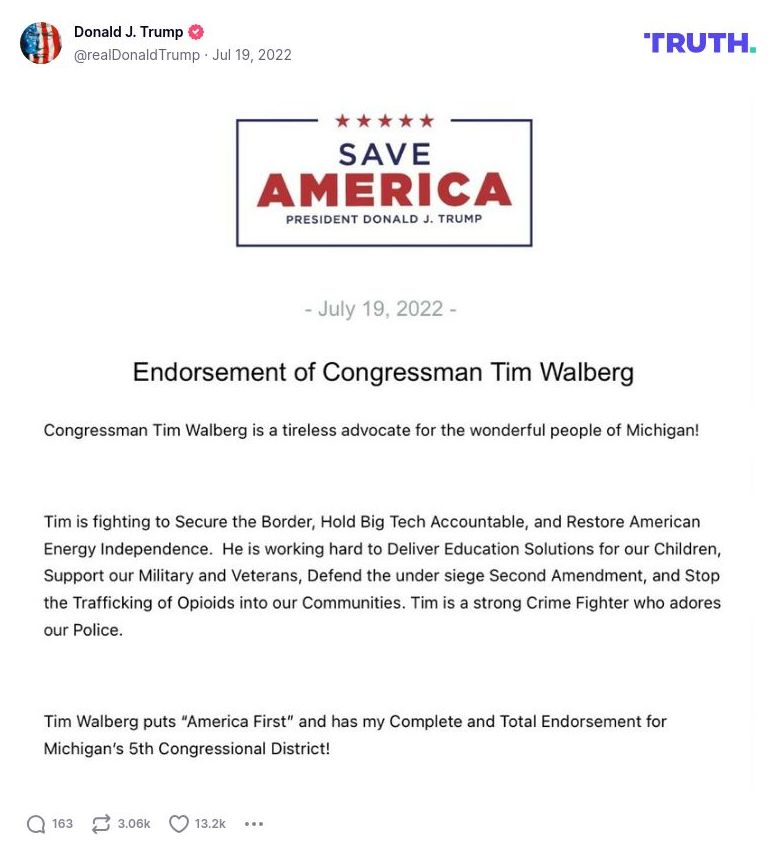 Donald J. Trump
@realDonaldTrump · Jul 19, 2022

TRUTH.

★★★★★
SAVE
AMERICA
PRESIDENT DONALD J. TRUMP

- July 19, 2022 -

Endorsement of Congressman Tim Walberg

Congressman Tim Walberg is a tireless advocate for the wonderful people of Michigan!

Tim is fighting to Secure the Border, Hold Big Tech Accountable, and Restore American Energy Independence. He is working hard to Deliver Education Solutions for our Children, Support our Military and Veterans, Defend the under siege Second Amendment, and Stop the Trafficking of Opioids into our Communities. Tim is a strong Crime Fighter who adores our Police.

Tim Walberg puts "America First" and has my Complete and Total Endorsement for Michigan's 5th Congressional District!

163 3.06k 13.2k •••